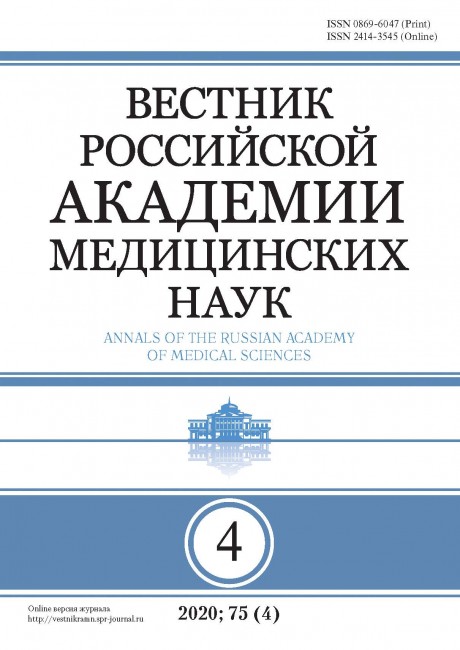 ISSN 0869-6047 (Print)
ISSN 2414-3545 (Online)

ВЕСТНИК
РОССИЙСКОЙ
АКАДЕМИИ
МЕДИЦИНСКИХ
НАУК

ANNALS OF THE RUSSIAN ACADEMY
OF MEDICAL SCIENCES

4

Online версия журнала
http://vestnikramn.spr-journal.ru

2020; 75 (4)